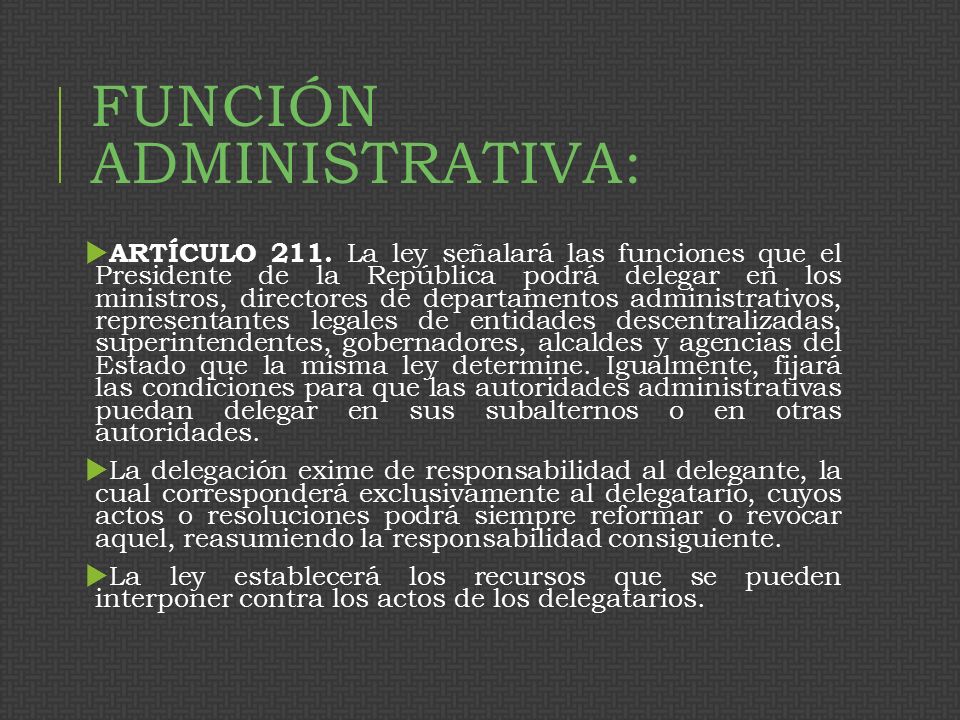 FUNCIÓN ADMINISTRATIVA:

ARTÍCULO 211. La ley señalará las funciones que el Presidente de la República podrá delegar en los ministros, directores de departamentos administrativos, representantes legales de entidades descentralizadas, superintendentes, gobernadores, alcaldes y agencias del Estado que la misma ley determine. Igualmente, fijará las condiciones para que las autoridades administrativas puedan delegar en sus subalternos o en otras autoridades.

La delegación exime de responsabilidad al delegante, la cual corresponderá exclusivamente al delegatario, cuyos actos o resoluciones podrá siempre reformar o revocar aquel, reasumiendo la responsabilidad consiguiente.

La ley establecerá los recursos que se pueden interponer contra los actos de los delegatarios.